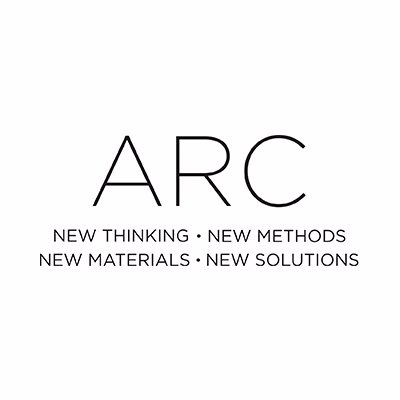 ARC

NEW THINKING • NEW METHODS
NEW MATERIALS • NEW SOLUTIONS